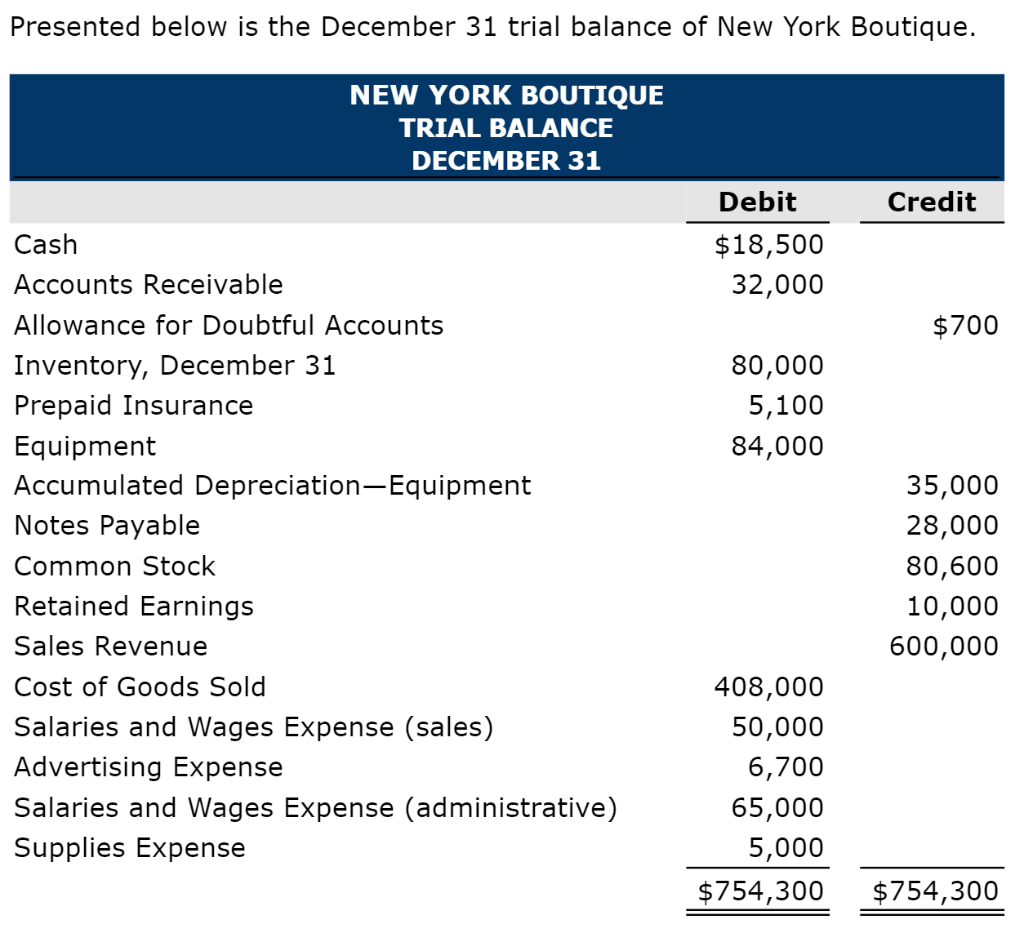 Presented below is the December 31 trial balance of New York Boutique.

NEW YORK BOUTIQUE
TRIAL BALANCE
DECEMBER 31

| | Debit | Credit |
|---|---|---|
| Cash | \$18,500 | |
| Accounts Receivable | 32,000 | |
| Allowance for Doubtful Accounts | | \$700 |
| Inventory, December 31 | 80,000 | |
| Prepaid Insurance | 5,100 | |
| Equipment | 84,000 | |
| Accumulated Depreciation—Equipment | | 35,000 |
| Notes Payable | | 28,000 |
| Common Stock | | 80,600 |
| Retained Earnings | | 10,000 |
| Sales Revenue | | 600,000 |
| Cost of Goods Sold | 408,000 | |
| Salaries and Wages Expense (sales) | 50,000 | |
| Advertising Expense | 6,700 | |
| Salaries and Wages Expense (administrative) | 65,000 | |
| Supplies Expense | 5,000 | |
| | \$754,300 | \$754,300 |